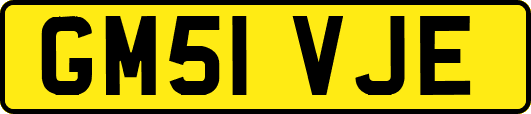 GM51 VJE